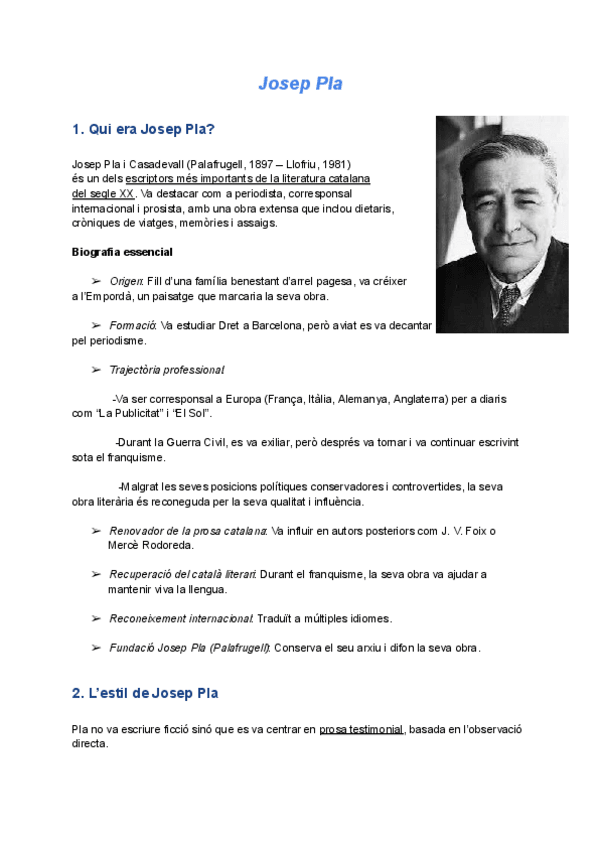 Josep Pla

1. Qui era Josep Pla?

Josep Pla i Casadevall (Palafrugell, 1897 – Llofriu, 1981) és un dels escriptors més importants de la literatura catalana del segle XX. Va destacar com a periodista, corresponsal internacional i prosista, amb una obra extensa que inclou dietaris, cròniques de viatges, memòries i assaigs.

Biografia essencial

➢ Origen: Fill d'una família benestant d'arrel pagesa, va créixer a l'Empordà, un paisatge que marcaria la seva obra.

➢ Formació: Va estudiar Dret a Barcelona, però aviat es va decantar pel periodisme.

➢ Trajectòria professional:

-Va ser corresponsal a Europa (França, Itàlia, Alemanya, Anglaterra) per a diaris com "La Publicitat" i "El Sol".

-Durant la Guerra Civil, es va exiliar, però després va tornar i va continuar escrivint sota el franquisme.

-Malgrat les seves posicions polítiques conservadores i controvertides, la seva obra literària és reconeguda per la seva qualitat i influència.

➢ Renovador de la prosa catalana: Va influir en autors posteriors com J. V. Foix o Mercè Rodoreda.

➢ Recuperació del català literari: Durant el franquisme, la seva obra va ajudar a mantenir viva la llengua.

➢ Reconeixement internacional: Traduït a múltiples idiomes.

➢ Fundació Josep Pla (Palafrugell): Conserva el seu arxiu i difon la seva obra.

2. L'estil de Josep Pla

Pla no va escriure ficció sinó que es va centrar en prosa testimonial, basada en l'observació directa.